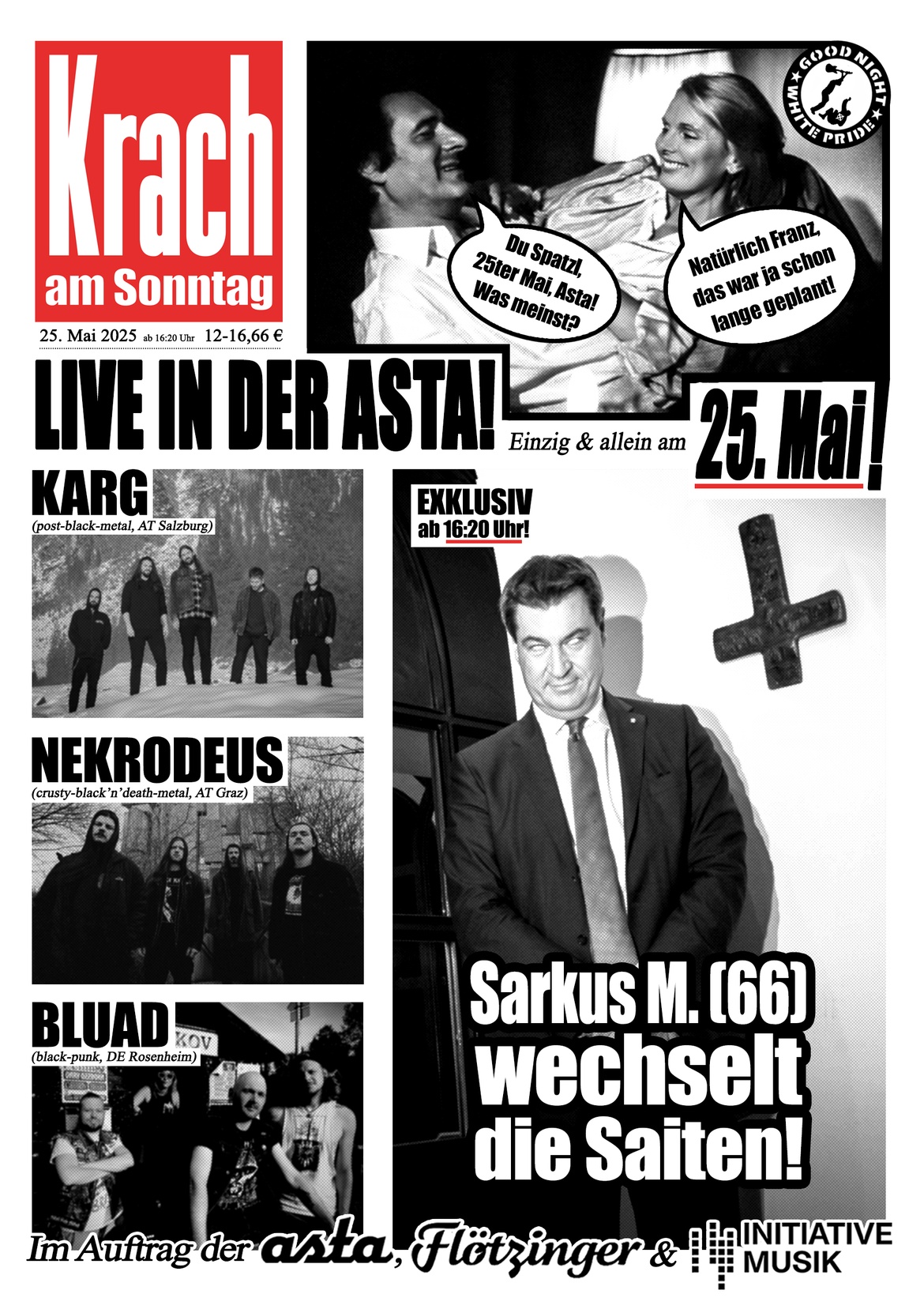 Krach am Sonntag

25. Mai 2025 ab 16:20 Uhr 12-16,66 €

GOOD NIGHT WHITE PRIDE

Du Spatzl, 25ter Mai, Asta! Was meinst?

Natürlich Franz, das war ja schon lange geplant!

LIVE IN DER ASTA!

Einzig & allein am 25. Mai!

KARG
(post-black-metal, AT Salzburg)

NEKRODEUS
(crusty-black'n'death-metal, AT Graz)

BLUAD
(black-punk, DE Rosenheim)

EXKLUSIV
ab 16:20 Uhr!

Sarkus M. (66) wechselt die Saiten!

Im Auftrag der asta, Flötzinger & INITIATIVE MUSIK